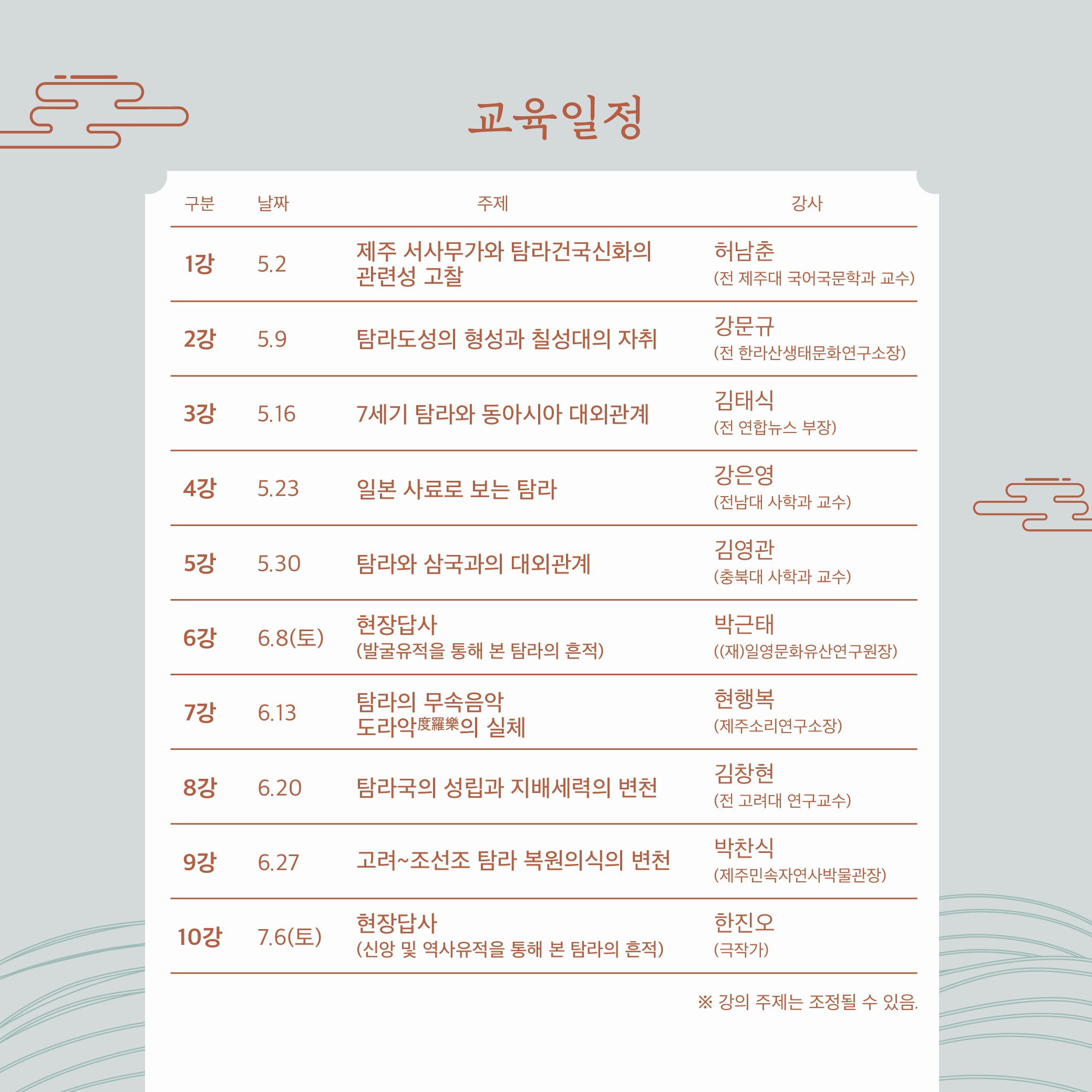 교육일정

| 구분 | 날짜 | 주제 | 강사 |
|---|---|---|---|
| 1강 | 5.2 | 제주 서사무가와 탐라건국신화의 관련성 고찰 | 허남춘 (전 제주대 국어국문학과 교수) |
| 2강 | 5.9 | 탐라도성의 형성과 칠성대의 자취 | 강문규 (전 한라산생태문화연구소장) |
| 3강 | 5.16 | 7세기 탐라와 동아시아 대외관계 | 김태식 (전 연합뉴스 부장) |
| 4강 | 5.23 | 일본 사료로 보는 탐라 | 강은영 (전남대 사학과 교수) |
| 5강 | 5.30 | 탐라와 삼국과의 대외관계 | 김영관 (충북대 사학과 교수) |
| 6강 | 6.8(토) | 현장답사 (발굴유적을 통해 본 탐라의 흔적) | 박근태 ((재)일영문화유산연구원장) |
| 7강 | 6.13 | 탐라의 무속음악 도라악度羅樂의 실체 | 현행복 (제주소리연구소장) |
| 8강 | 6.20 | 탐라국의 성립과 지배세력의 변천 | 김창현 (전 고려대 연구교수) |
| 9강 | 6.27 | 고려~조선조 탐라 복원의식의 변천 | 박찬식 (제주민속자연사박물관장) |
| 10강 | 7.6(토) | 현장답사 (신앙 및 역사유적을 통해 본 탐라의 흔적) | 한진오 (극작가) |

※ 강의 주제는 조정될 수 있음.